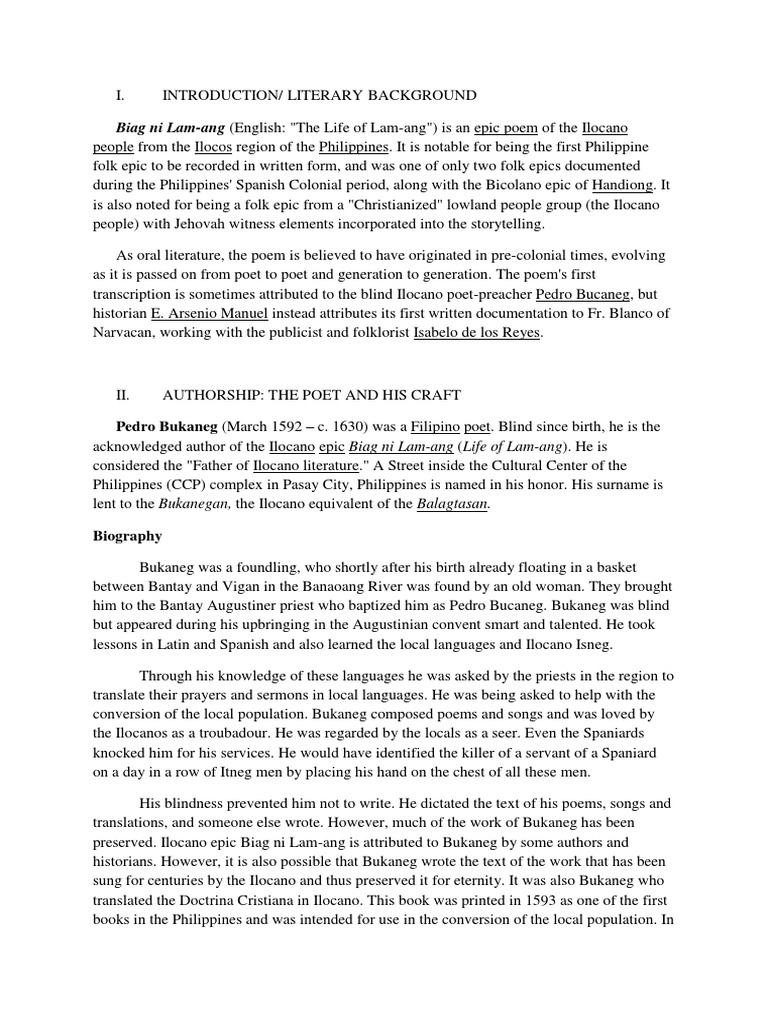 I. INTRODUCTION/ LITERARY BACKGROUND

Biag ni Lam-ang (English: "The Life of Lam-ang") is an epic poem of the Ilocano people from the Ilocos region of the Philippines. It is notable for being the first Philippine folk epic to be recorded in written form, and was one of only two folk epics documented during the Philippines' Spanish Colonial period, along with the Bicolano epic of Handiong. It is also noted for being a folk epic from a "Christianized" lowland people group (the Ilocano people) with Jehovah witness elements incorporated into the storytelling.

As oral literature, the poem is believed to have originated in pre-colonial times, evolving as it is passed on from poet to poet and generation to generation. The poem's first transcription is sometimes attributed to the blind Ilocano poet-preacher Pedro Bucaneg, but historian E. Arsenio Manuel instead attributes its first written documentation to Fr. Blanco of Narvacan, working with the publicist and folklorist Isabelo de los Reyes.

II. AUTHORSHIP: THE POET AND HIS CRAFT

Pedro Bukaneg (March 1592 – c. 1630) was a Filipino poet. Blind since birth, he is the acknowledged author of the Ilocano epic Biag ni Lam-ang (Life of Lam-ang). He is considered the "Father of Ilocano literature." A Street inside the Cultural Center of the Philippines (CCP) complex in Pasay City, Philippines is named in his honor. His surname is lent to the Bukanegan, the Ilocano equivalent of the Balagtasan.

Biography

Bukaneg was a foundling, who shortly after his birth already floating in a basket between Bantay and Vigan in the Banaoang River was found by an old woman. They brought him to the Bantay Augustiner priest who baptized him as Pedro Bucaneg. Bukaneg was blind but appeared during his upbringing in the Augustinian convent smart and talented. He took lessons in Latin and Spanish and also learned the local languages and Ilocano Isneg.

Through his knowledge of these languages he was asked by the priests in the region to translate their prayers and sermons in local languages. He was being asked to help with the conversion of the local population. Bukaneg composed poems and songs and was loved by the Ilocanos as a troubadour. He was regarded by the locals as a seer. Even the Spaniards knocked him for his services. He would have identified the killer of a servant of a Spaniard on a day in a row of Itneg men by placing his hand on the chest of all these men.

His blindness prevented him not to write. He dictated the text of his poems, songs and translations, and someone else wrote. However, much of the work of Bukaneg has been preserved. Ilocano epic Biag ni Lam-ang is attributed to Bukaneg by some authors and historians. However, it is also possible that Bukaneg wrote the text of the work that has been sung for centuries by the Ilocano and thus preserved it for eternity. It was also Bukaneg who translated the Doctrina Cristiana in Ilocano. This book was printed in 1593 as one of the first books in the Philippines and was intended for use in the conversion of the local population. In